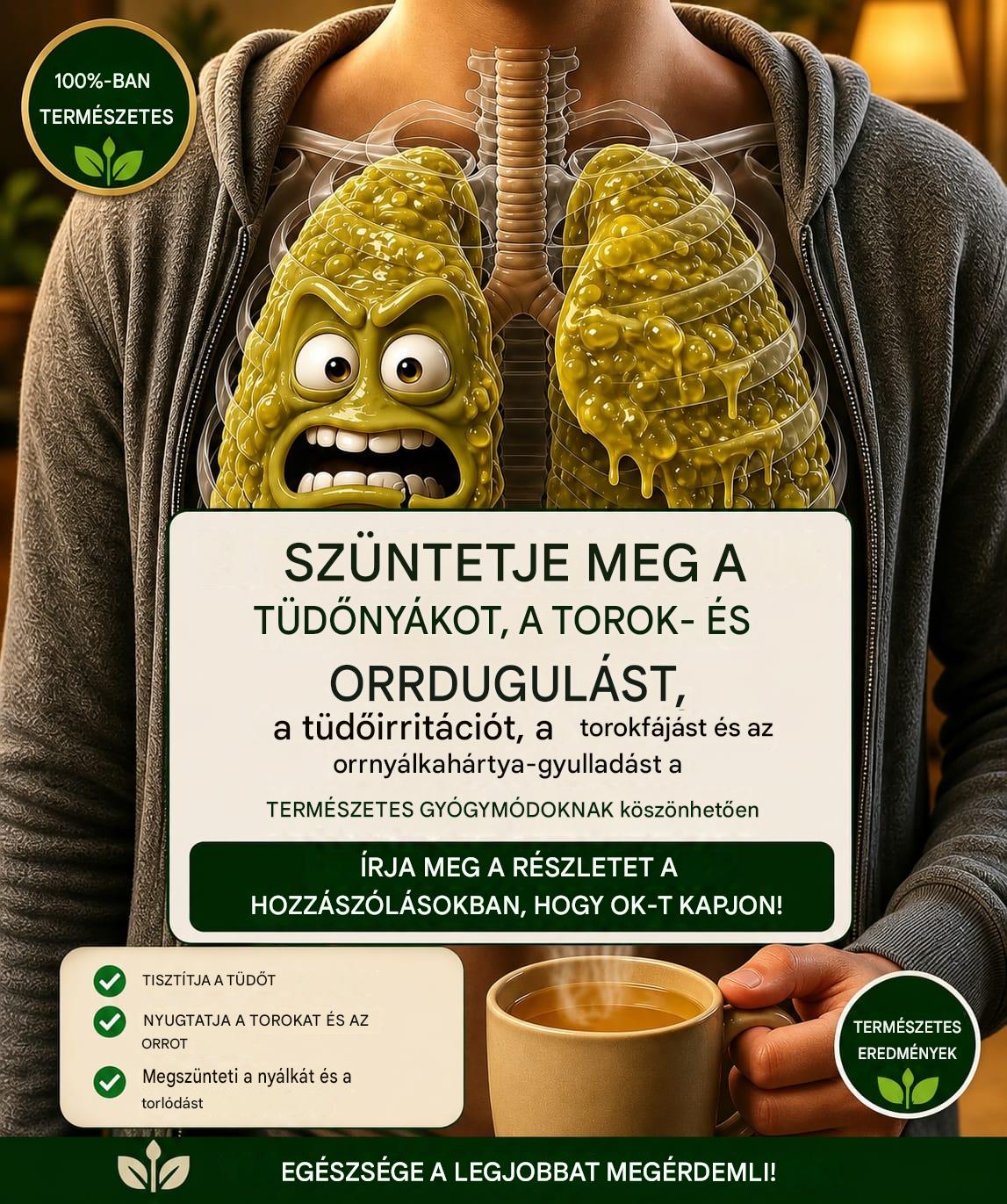 100%-BAN TERMÉSZETES

SZÜNTETJE MEG A TÜDŐNYÁKOT, A TOROK- ÉS ORRDUGULÁST, a tüdőirritációt, a torokfájást és az orrnyálkahártya-gyulladást a TERMÉSZETES GYÓGYMÓDOKNAK köszönhetően

ÍRJA MEG A RÉSZLETET A HOZZÁSZÓLÁSOKBAN, HOGY OK-T KAPJON!

TISZTÍTJA A TÜDŐT

NYUGTATJA A TOROKAT ÉS AZ ORROT

Megszünteti a nyálkát és a torlódást

TERMÉSZETES EREDMÉNYEK

EGÉSZSÉGE A LEGJOBBAT MEGÉRDEMLI!